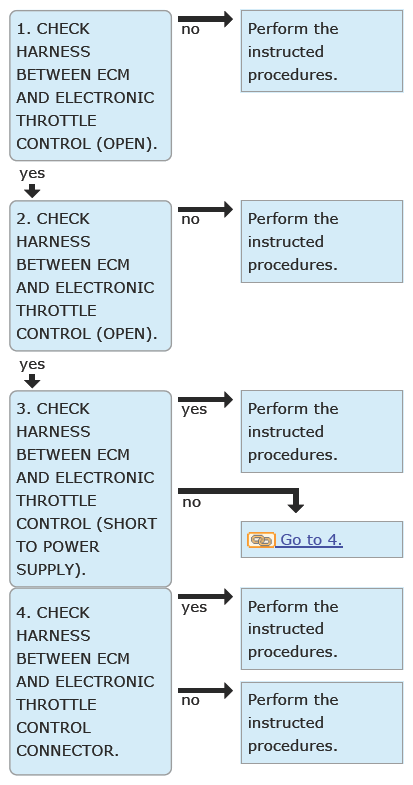 1. CHECK HARNESS BETWEEN ECM AND ELECTRONIC THROTTLE CONTROL (OPEN).

no

Perform the instructed procedures.

yes

2. CHECK HARNESS BETWEEN ECM AND ELECTRONIC THROTTLE CONTROL (OPEN).

no

Perform the instructed procedures.

yes

3. CHECK HARNESS BETWEEN ECM AND ELECTRONIC THROTTLE CONTROL (SHORT TO POWER SUPPLY).

yes

Perform the instructed procedures.

no

Go to 4.

4. CHECK HARNESS BETWEEN ECM AND ELECTRONIC THROTTLE CONTROL CONNECTOR.

yes

Perform the instructed procedures.

no

Perform the instructed procedures.